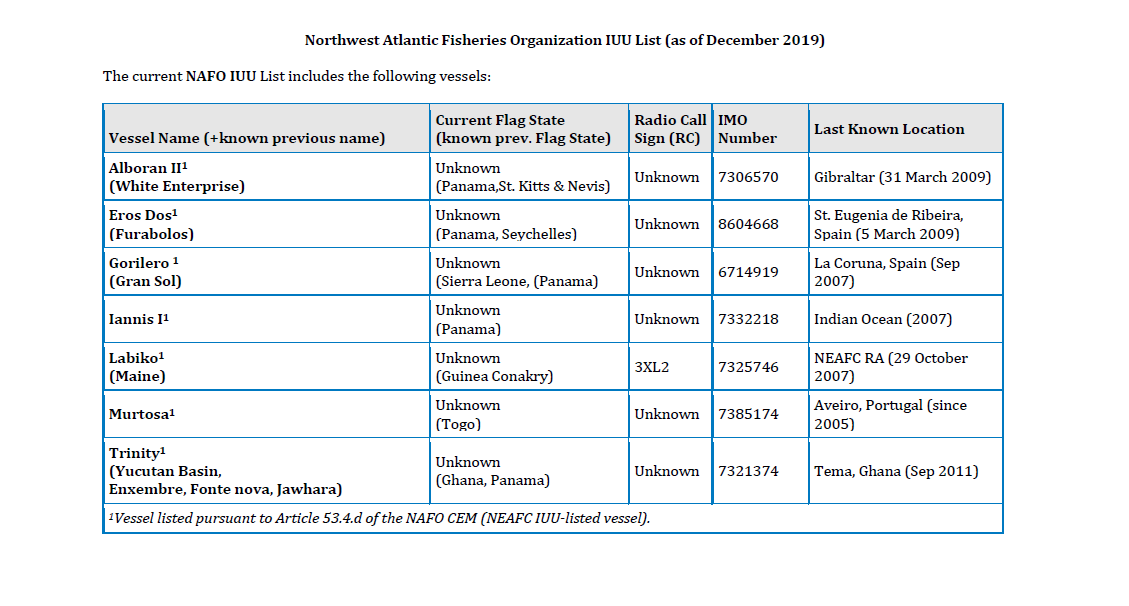 Northwest Atlantic Fisheries Organization IUU List (as of December 2019)

The current NAFO IUU List includes the following vessels:

| Vessel Name (+known previous name) | Current Flag State (known prev. Flag State) | Radio Call Sign (RC) | IMO Number | Last Known Location |
|---|---|---|---|---|
| Alboran II$^1$ (White Enterprise) | Unknown (Panama,St. Kitts & Nevis) | Unknown | 7306570 | Gibraltar (31 March 2009) |
| Eros Dos$^1$ (Furabolos) | Unknown (Panama, Seychelles) | Unknown | 8604668 | St. Eugenia de Ribeira, Spain (5 March 2009) |
| Gorilero $^1$ (Gran Sol) | Unknown (Sierra Leone, (Panama) | Unknown | 6714919 | La Coruna, Spain (Sep 2007) |
| Iannis I$^1$ | Unknown (Panama) | Unknown | 7332218 | Indian Ocean (2007) |
| Labiko$^1$ (Maine) | Unknown (Guinea Conakry) | 3XL2 | 7325746 | NEAFC RA (29 October 2007) |
| Murtosa$^1$ | Unknown (Togo) | Unknown | 7385174 | Aveiro, Portugal (since 2005) |
| Trinity$^1$ (Yucutan Basin, Enxembre, Fonte nova, Jawhara) | Unknown (Ghana, Panama) | Unknown | 7321374 | Tema, Ghana (Sep 2011) |

$^1$Vessel listed pursuant to Article 53.4.d of the NAFO CEM (NEAFC IUU-listed vessel).